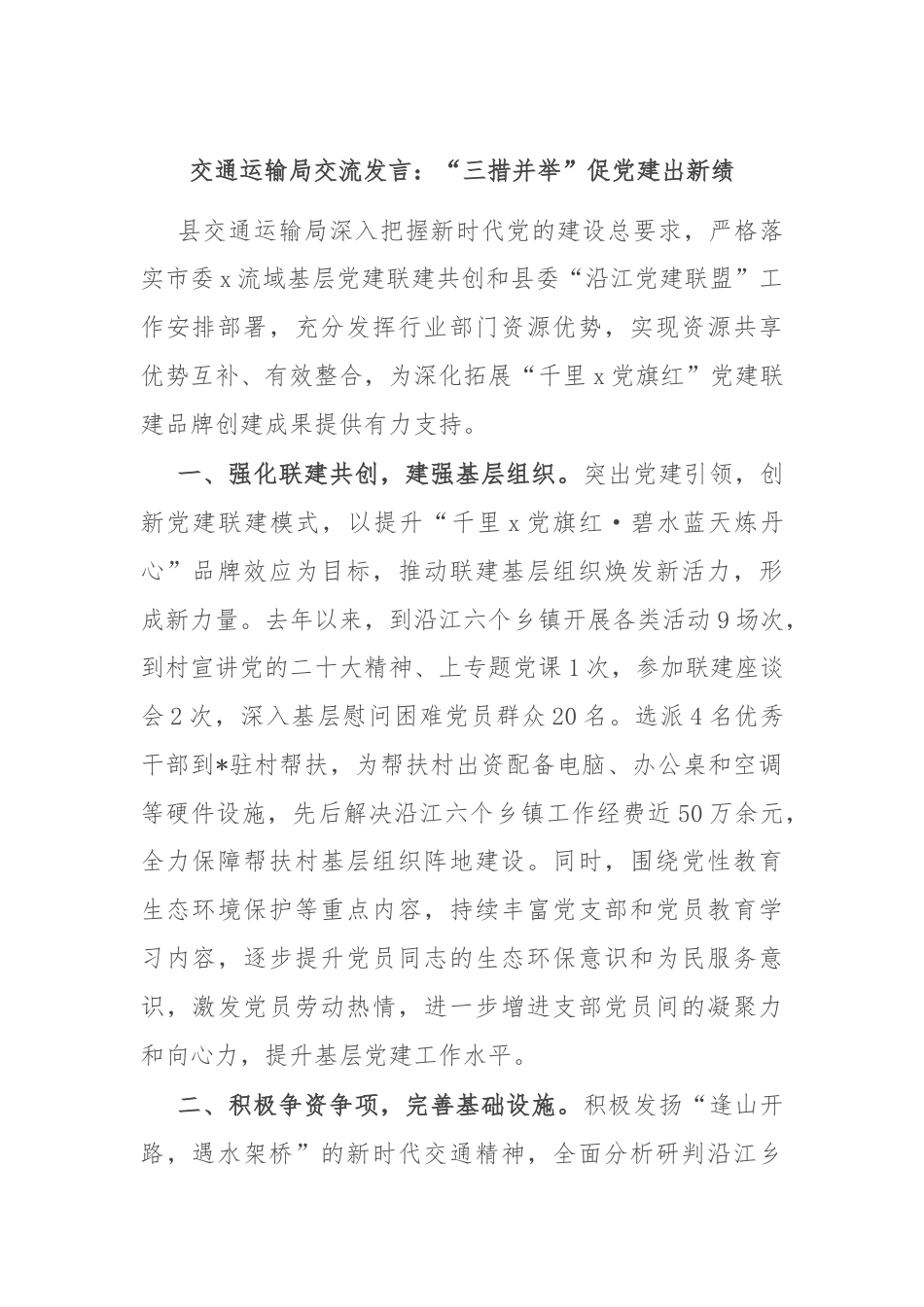 交通运输局交流发言：“三措并举”促党建出新绩

县交通运输局深入把握新时代党的建设总要求，严格落实市委x流域基层党建联建共创和县委“沿江党建联盟”工作安排部署，充分发挥行业部门资源优势，实现资源共享优势互补、有效整合，为深化拓展“千里x党旗红”党建联建品牌创建成果提供有力支持。

一、强化联建共创，建强基层组织。突出党建引领，创新党建联建模式，以提升“千里x党旗红·碧水蓝天炼丹心”品牌效应为目标，推动联建基层组织焕发新活力，形成新力量。去年以来，到沿江六个乡镇开展各类活动9场次，到村宣讲党的二十大精神、上专题党课1次，参加联建座谈会2次，深入基层慰问困难党员群众20名。选派4名优秀干部到*驻村帮扶，为帮扶村出资配备电脑、办公桌和空调等硬件设施，先后解决沿江六个乡镇工作经费近50万余元，全力保障帮扶村基层组织阵地建设。同时，围绕党性教育生态环境保护等重点内容，持续丰富党支部和党员教育学习内容，逐步提升党员同志的生态环保意识和为民服务意识，激发党员劳动热情，进一步增进支部党员间的凝聚力和向心力，提升基层党建工作水平。

二、积极争资争项，完善基础设施。积极发扬“逢山开路，遇水架桥”的新时代交通精神，全面分析研判沿江乡